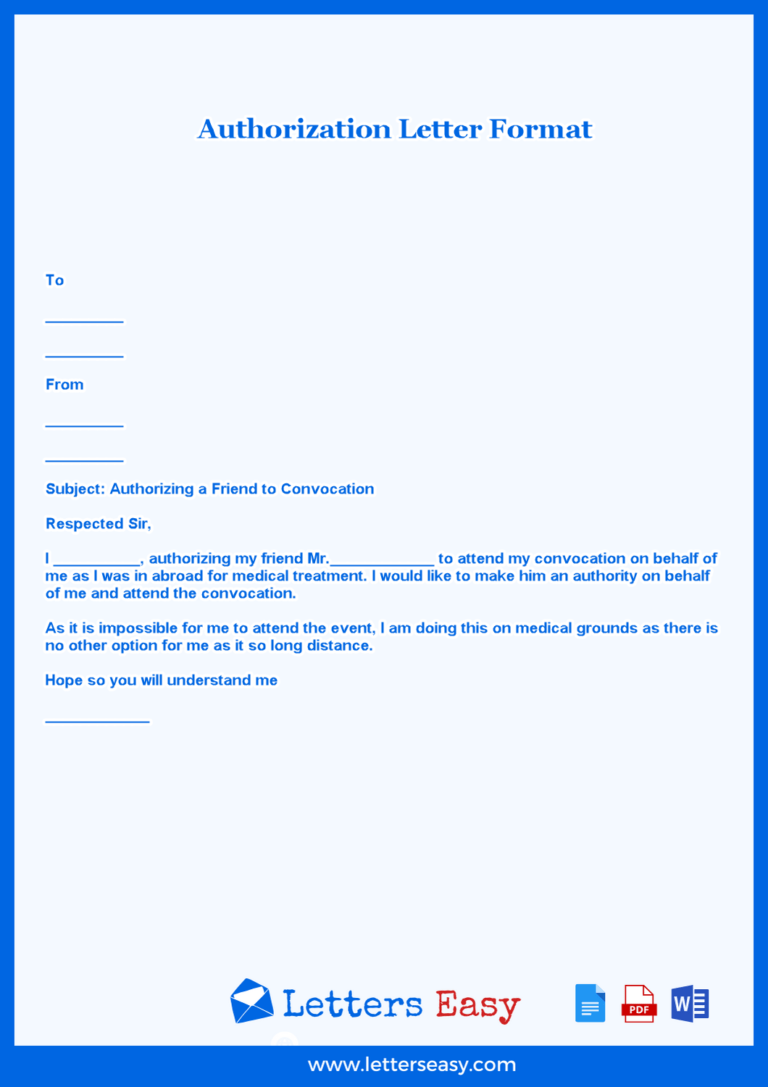 Authorization Letter Format

To

____

____

From

____

____

Subject: Authorizing a Friend to Convocation

Respected Sir,

I ____, authorizing my friend Mr.____ to attend my convocation on behalf of me as I was in abroad for medical treatment. I would like to make him an authority on behalf of me and attend the convocation.

As it is impossible for me to attend the event, I am doing this on medical grounds as there is no other option for me as it so long distance.

Hope so you will understand me

____

Letters Easy

PDF

W

www.letterseasy.com